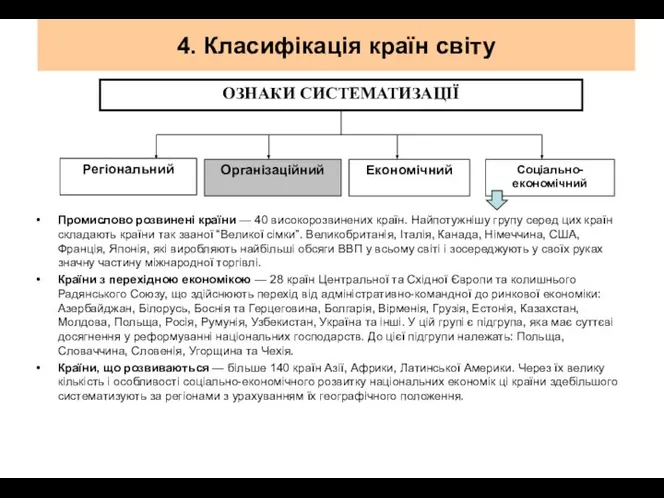 4. Класифікація країн світу

ОЗНАКИ СИСТЕМАТИЗАЦІЇ

Регіональний

Організаційний

Економічний

Соціально-економічний

• Промислово розвинені країни — 40 високорозвинених країн. Найпотужнішу групу серед цих країн складають країни так званої "Великої сімки". Великобританія, Італія, Канада, Німеччина, США, Франція, Японія, які виробляють найбільші обсяги ВВП у всьому світі і зосереджують у своїх руках значну частину міжнародної торгівлі.

• Країни з перехідною економікою — 28 країн Центральної та Східної Європи та колишнього Радянського Союзу, що здійснюють перехід від адміністративно-командної до ринкової економіки: Азербайджан, Білорусь, Боснія та Герцеговина, Болгарія, Вірменія, Грузія, Естонія, Казахстан, Молдова, Польща, Росія, Румунія, Узбекистан, Україна та інші. У цій групі є підгрупа, яка має суттєві досягнення у реформуванні національних господарств. До цієї підгрупи належать: Польща, Словаччина, Словенія, Угорщина та Чехія.

• Країни, що розвиваються — більше 140 країн Азії, Африки, Латинської Америки. Через їх велику кількість і особливості соціально-економічного розвитку національних економік ці країни здебільшого систематизують за регіонами з урахуванням їх географічного положення.